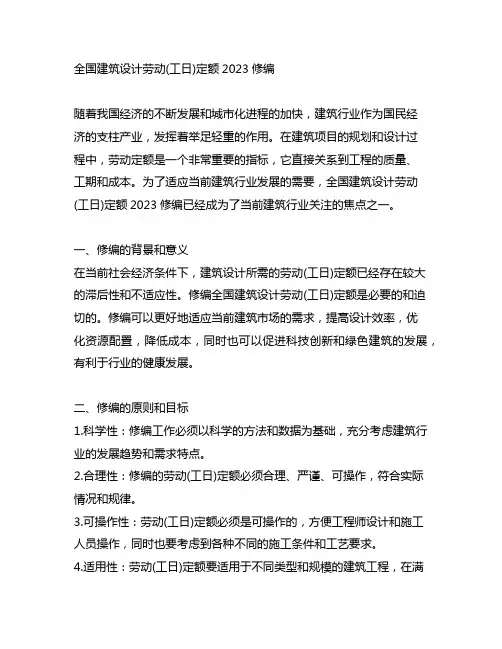 全国建筑设计劳动(工日)定额 2023 修编

随着我国经济的不断发展和城市化进程的加快，建筑行业作为国民经济的支柱产业，发挥着举足轻重的作用。在建筑项目的规划和设计过程中，劳动定额是一个非常重要的指标，它直接关系到工程的质量、工期和成本。为了适应当前建筑行业发展的需要，全国建筑设计劳动(工日)定额 2023 修编已经成为了当前建筑行业关注的焦点之一。

一、修编的背景和意义
在当前社会经济条件下，建筑设计所需的劳动(工日)定额已经存在较大的滞后性和不适应性。修编全国建筑设计劳动(工日)定额是必要的和迫切的。修编可以更好地适应当前建筑市场的需求，提高设计效率，优化资源配置，降低成本，同时也可以促进科技创新和绿色建筑的发展，有利于行业的健康发展。

二、修编的原则和目标
1.科学性：修编工作必须以科学的方法和数据为基础，充分考虑建筑行业的发展趋势和需求特点。
2.合理性：修编的劳动(工日)定额必须合理、严谨、可操作，符合实际情况和规律。
3.可操作性：劳动(工日)定额必须是可操作的，方便工程师设计和施工人员操作，同时也要考虑到各种不同的施工条件和工艺要求。
4.适用性：劳动(工日)定额要适用于不同类型和规模的建筑工程，在满